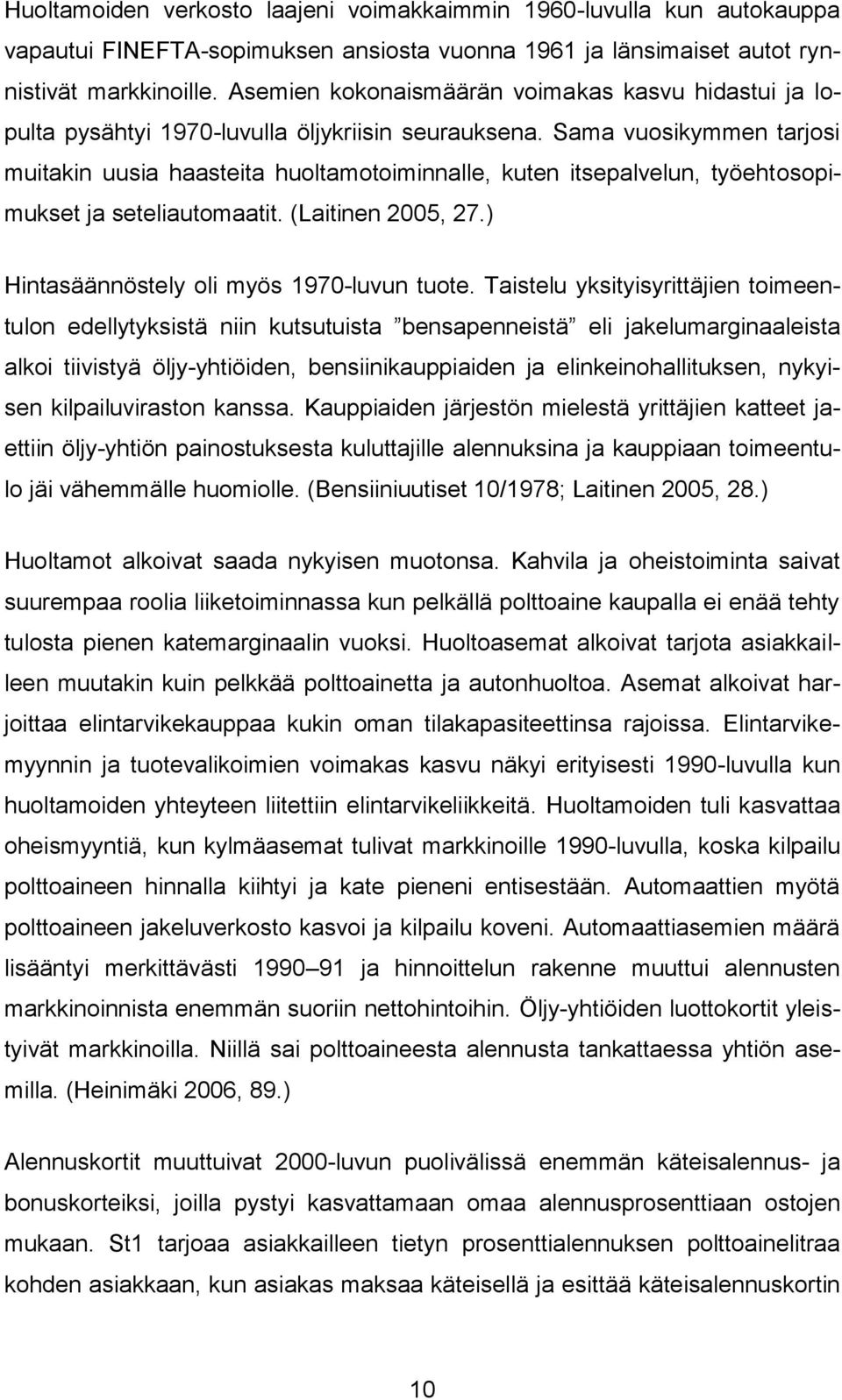 Huoltamoiden verkosto laajeni voimakkaimmin 1960-luvulla kun autokauppa vapautui FINEFTA-sopimuksen ansiosta vuonna 1961 ja länsimaiset autot rynnistivät markkinoille. Asemien kokonaismäärän voimakas kasvu hidastui ja lopulta pysähtyi 1970-luvulla öljykriisin seurauksena. Sama vuosikymmen tarjosi muitakin uusia haasteita huoltamotoiminnalle, kuten itsepalvelun, työehtosopimukset ja seteliautomaatit. (Laitinen 2005, 27.)

Hintasäännöstely oli myös 1970-luvun tuote. Taistelu yksityisyrittäjien toimeentulon edellytyksistä niin kutsutuista ”bensapenneistä” eli jakelumarginaaleista alkoi tiivistyä öljy-yhtiöiden, bensiinikauppiaiden ja elinkeinohallituksen, nykyisen kilpailuviraston kanssa. Kauppiaiden järjestön mielestä yrittäjien katteet jaettiin öljy-yhtiön painostuksesta kuluttajille alennuksina ja kauppiaan toimeentulo jäi vähemmälle huomiolle. (Bensiiniuutiset 10/1978; Laitinen 2005, 28.)

Huoltamot alkoivat saada nykyisen muotonsa. Kahvila ja oheistoiminta saivat suurempaa roolia liiketoiminnassa kun pelkällä polttoaine kaupalla ei enää tehty tulosta pienen katemarginaalin vuoksi. Huoltoasemat alkoivat tarjota asiakkailleen muutakin kuin pelkkää polttoainetta ja autonhuoltoa. Asemat alkoivat harjoittaa elintarvikekauppaa kukin oman tilakapasiteettinsa rajoissa. Elintarvikemyynnin ja tuotevalikoimien voimakas kasvu näkyi erityisesti 1990-luvulla kun huoltamoiden yhteyteen liitettiin elintarvikeliikkeitä. Huoltamoiden tuli kasvattaa oheismyyntiä, kun kylmäasemat tulivat markkinoille 1990-luvulla, koska kilpailu polttoaineen hinnalla kiihtyi ja kate pieneni entisestään. Automaattien myötä polttoaineen jakeluverkosto kasvoi ja kilpailu koveni. Automaattiasemien määrä lisääntyi merkittävästi 1990 91 ja hinnoittelun rakenne muuttui alennusten markkinoinnista enemmän suoriin nettohintoihin. Öljy-yhtiöiden luottokortit yleistyivät markkinoilla. Niillä sai polttoaineesta alennusta tankattaessa yhtiön asemilla. (Heinimäki 2006, 89.)

Alennuskortit muuttuivat 2000-luvun puolivälissä enemmän käteisalennus- ja bonuskorteiksi, joilla pystyi kasvattamaan omaa alennusprosenttiaan ostojen mukaan. St1 tarjoaa asiakkailleen tietyn prosenttialennuksen polttoainelitraa kohden asiakkaan, kun asiakas maksaa käteisellä ja esittää käteisalennuskortin

10